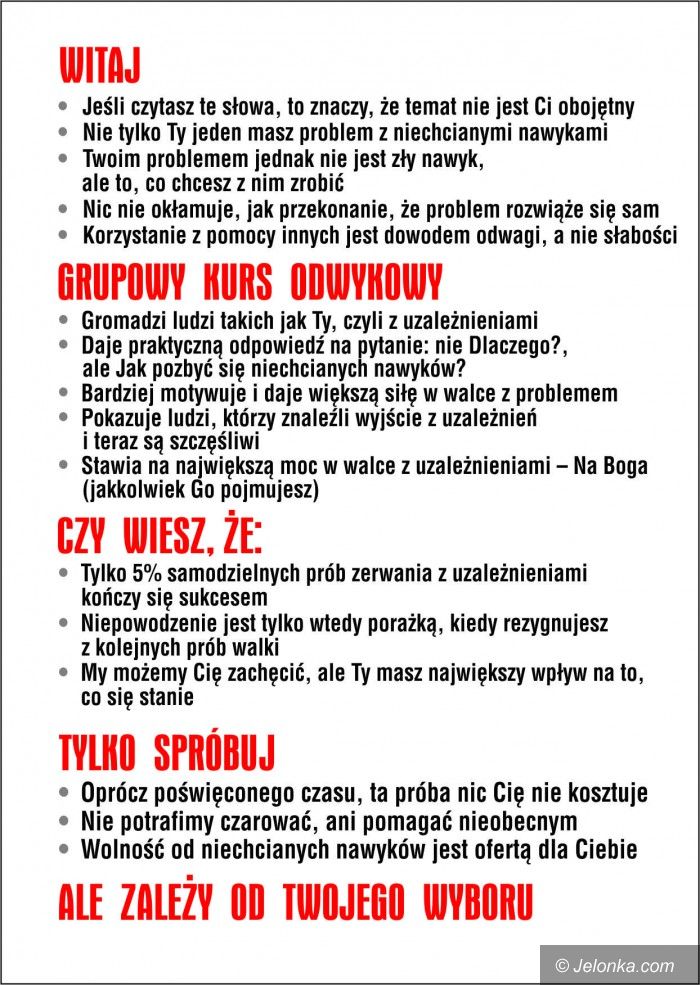 WITAJ

• Jeśli czytasz te słowa, to znaczy, że temat nie jest Ci obojętny
• Nie tylko Ty jeden masz problem z niechcianymi nawykami
• Twoim problemem jednak nie jest zły nawyk, ale to, co chcesz z nim zrobić
• Nic nie okłamuje, jak przekonanie, że problem rozwiąże się sam
• Korzystanie z pomocy innych jest dowodem odwagi, a nie słabości

GRUPOWY KURS ODWYKOWY

• Gromadzi ludzi takich jak Ty, czyli z uzależnieniami
• Daje praktyczną odpowiedź na pytanie: nie Dlaczego?, ale Jak pozbyć się niechcianych nawyków?
• Bardziej motywuje i daje większą siłę w walce z problemem
• Pokazuje ludzi, którzy znaleźli wyjście z uzależnień i teraz są szczęśliwi
• Stawia na największą moc w walce z uzależnieniami – Na Boga (jakkolwiek Go pojmujesz)

CZY WIESZ, ŻE:

• Tylko 5% samodzielnych prób zerwania z uzależnieniami kończy się sukcesem
• Niepowodzenie jest tylko wtedy porażką, kiedy rezygnujesz z kolejnych prób walki
• My możemy Cię zachęcić, ale Ty masz największy wpływ na to, co się stanie

TYLKO SPRÓBUJ

• Oprócz poświęconego czasu, ta próba nic Cię nie kosztuje
• Nie potrafimy czarować, ani pomagać nieobecnym
• Wolność od niechcianych nawyków jest ofertą dla Ciebie

ALE ZALEŻY OD TWOJEGO WYBORU

© Jelonka.com